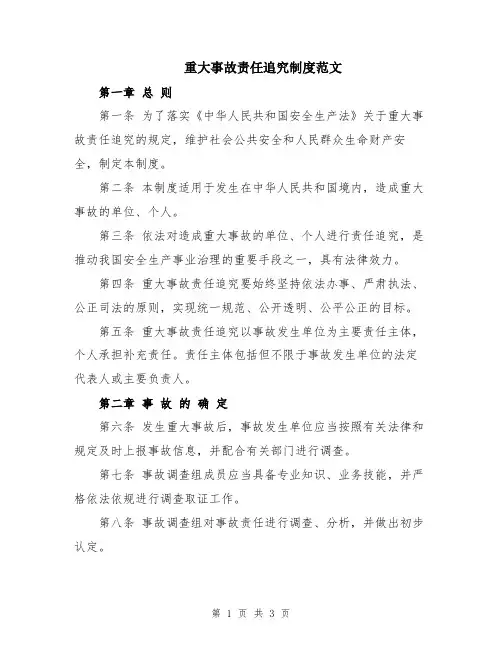 重大事故责任追究制度范文

第一章 总 则

第一条 为了落实《中华人民共和国安全生产法》关于重大事故责任追究的规定，维护社会公共安全和人民群众生命财产安全，制定本制度。

第二条 本制度适用于发生在中华人民共和国境内，造成重大事故的单位、个人。

第三条 依法对造成重大事故的单位、个人进行责任追究，是推动我国安全生产事业治理的重要手段之一，具有法律效力。

第四条 重大事故责任追究要始终坚持依法办事、严肃执法、公正司法的原则，实现统一规范、公开透明、公平公正的目标。

第五条 重大事故责任追究以事故发生单位为主要责任主体，个人承担补充责任。责任主体包括但不限于事故发生单位的法定代表人或主要负责人。

第二章 事 故 的 确 定

第六条 发生重大事故后，事故发生单位应当按照有关法律和规定及时上报事故信息，并配合有关部门进行调查。

第七条 事故调查组成员应当具备专业知识、业务技能，并严格依法依规进行调查取证工作。

第八条 事故调查组对事故责任进行调查、分析，并做出初步认定。

第 1 页 共 3 页